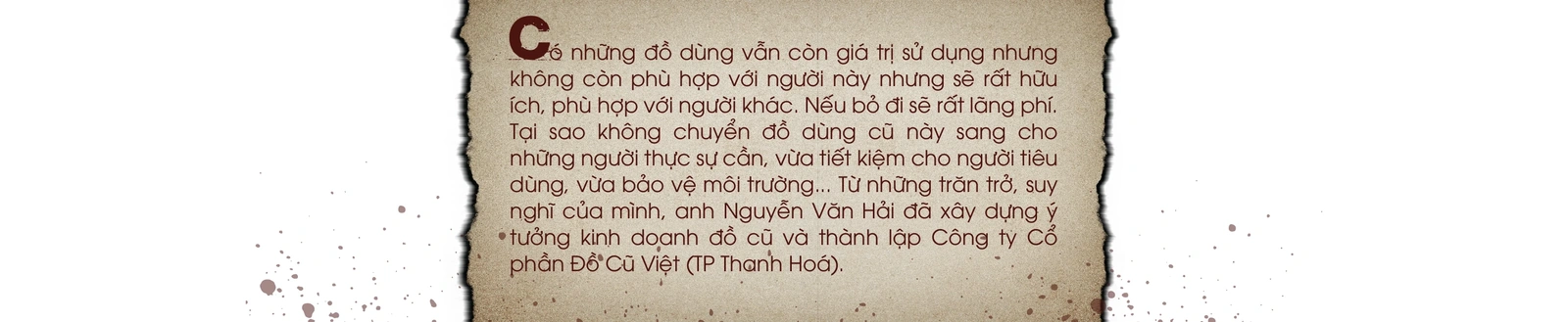 Có những đồ dùng vẫn còn giá trị sử dụng nhưng không còn phù hợp với người này nhưng sẽ rất hữu ích, phù hợp với người khác. Nếu bỏ đi sẽ rất lãng phí. Tại sao không chuyển đồ dùng cũ này sang cho những người thực sự cần, vừa tiết kiệm cho người tiêu dùng, vừa bảo vệ môi trường... Từ những trăn trở, suy nghĩ của mình, anh Nguyễn Văn Hải đã xây dựng ý tưởng kinh doanh đồ cũ và thành lập Công ty Cổ phần Đồ Cũ Việt (TP Thanh Hoá).